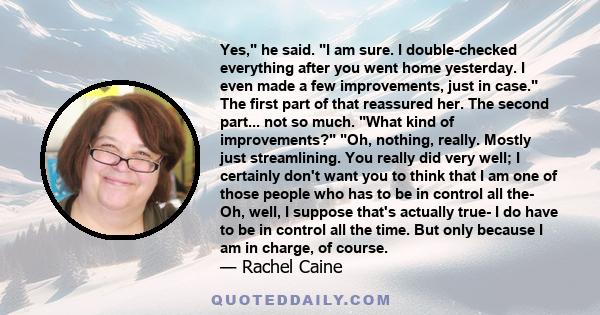 Yes," he said. "I am sure. I double-checked everything after you went home yesterday. I even made a few improvements, just in case." The first part of that reassured her. The second part... not so much. "What kind of improvements?" "Oh, nothing, really. Mostly just streamlining. You really did very well; I certainly don't want you to think that I am one of those people who has to be in control all the- Oh, well, I suppose that's actually true- I do have to be in control all the time. But only because I am in charge, of course.

— Rachel Caine

QUOTEDDAILY.COM